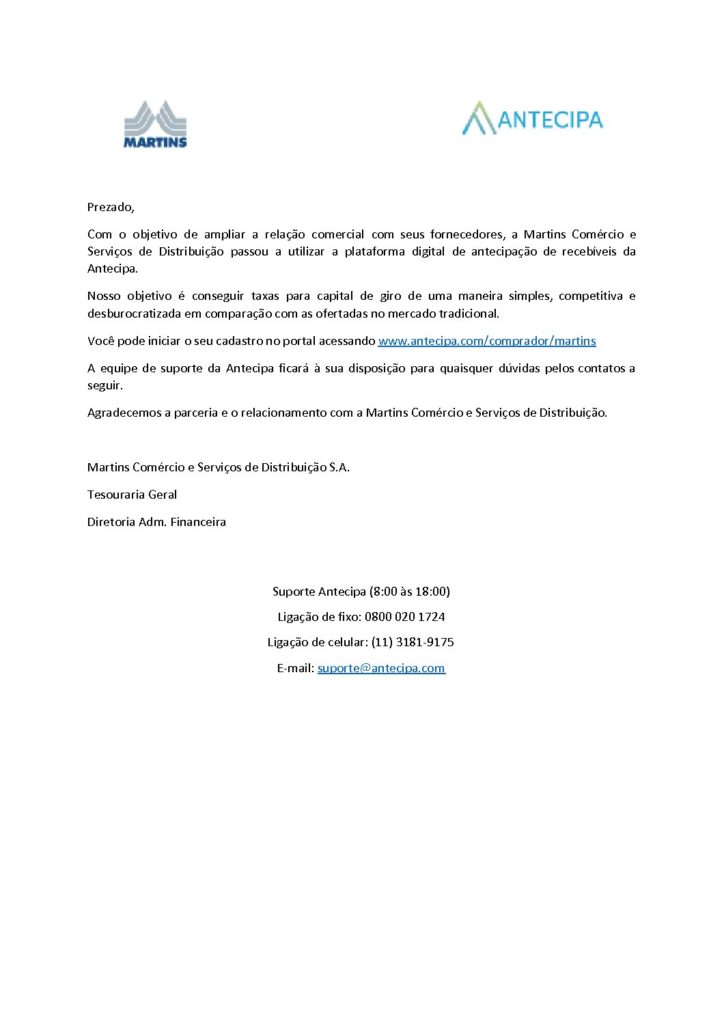 MARTINS

ANTECIPA

Prezado,

Com o objetivo de ampliar a relação comercial com seus fornecedores, a Martins Comércio e Serviços de Distribuição passou a utilizar a plataforma digital de antecipação de recebíveis da Antecipa.

Nosso objetivo é conseguir taxas para capital de giro de uma maneira simples, competitiva e desburocratizada em comparação com as ofertadas no mercado tradicional.

Você pode iniciar o seu cadastro no portal acessando www.antecipa.com/comprador/martins

A equipe de suporte da Antecipa ficará à sua disposição para quaisquer dúvidas pelos contatos a seguir.

Agradecemos a parceria e o relacionamento com a Martins Comércio e Serviços de Distribuição.

Martins Comércio e Serviços de Distribuição S.A.

Tesouraria Geral

Diretoria Adm. Financeira

Suporte Antecipa (8:00 às 18:00)

Ligação de fixo: 0800 020 1724

Ligação de celular: (11) 3181-9175

E-mail: suporte@antecipa.com